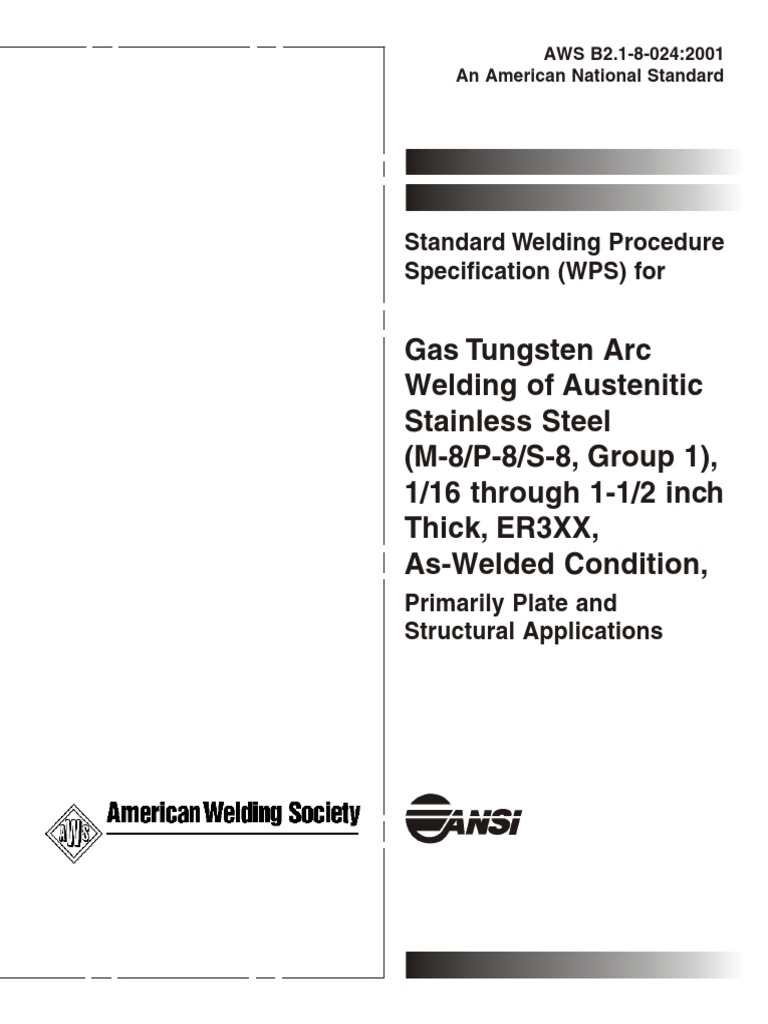 AWS B2.1-8-024:2001
An American National Standard

Standard Welding Procedure Specification (WPS) for

Gas Tungsten Arc Welding of Austenitic Stainless Steel (M-8/P-8/S-8, Group 1), 1/16 through 1-1/2 inch Thick, ER3XX, As-Welded Condition,

Primarily Plate and Structural Applications

AWS

American Welding Society

ANSI